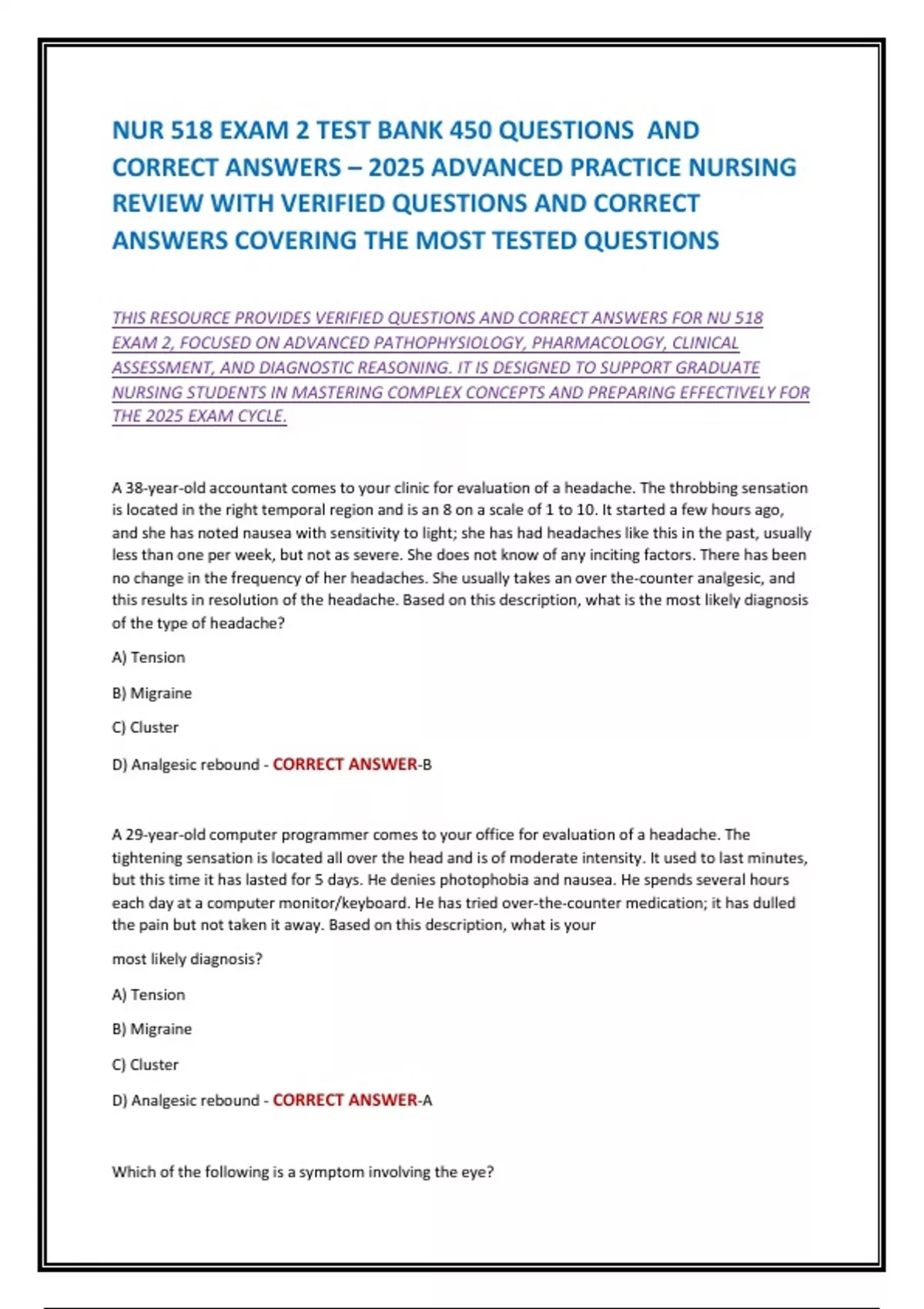 NUR 518 EXAM 2 TEST BANK 450 QUESTIONS AND CORRECT ANSWERS – 2025 ADVANCED PRACTICE NURSING REVIEW WITH VERIFIED QUESTIONS AND CORRECT ANSWERS COVERING THE MOST TESTED QUESTIONS

THIS RESOURCE PROVIDES VERIFIED QUESTIONS AND CORRECT ANSWERS FOR NU 518 EXAM 2, FOCUSED ON ADVANCED PATHOPHYSIOLOGY, PHARMACOLOGY, CLINICAL ASSESSMENT, AND DIAGNOSTIC REASONING. IT IS DESIGNED TO SUPPORT GRADUATE NURSING STUDENTS IN MASTERING COMPLEX CONCEPTS AND PREPARING EFFECTIVELY FOR THE 2025 EXAM CYCLE.

A 38-year-old accountant comes to your clinic for evaluation of a headache. The throbbing sensation is located in the right temporal region and is an 8 on a scale of 1 to 10. It started a few hours ago, and she has noted nausea with sensitivity to light; she has had headaches like this in the past, usually less than one per week, but not as severe. She does not know of any inciting factors. There has been no change in the frequency of her headaches. She usually takes an over the-counter analgesic, and this results in resolution of the headache. Based on this description, what is the most likely diagnosis of the type of headache?

A) Tension

B) Migraine

C) Cluster

D) Analgesic rebound - CORRECT ANSWER-B

A 29-year-old computer programmer comes to your office for evaluation of a headache. The tightening sensation is located all over the head and is of moderate intensity. It used to last minutes, but this time it has lasted for 5 days. He denies photophobia and nausea. He spends several hours each day at a computer monitor/keyboard. He has tried over-the-counter medication; it has dulled the pain but not taken it away. Based on this description, what is your

most likely diagnosis?

A) Tension

B) Migraine

C) Cluster

D) Analgesic rebound - CORRECT ANSWER-A

Which of the following is a symptom involving the eye?